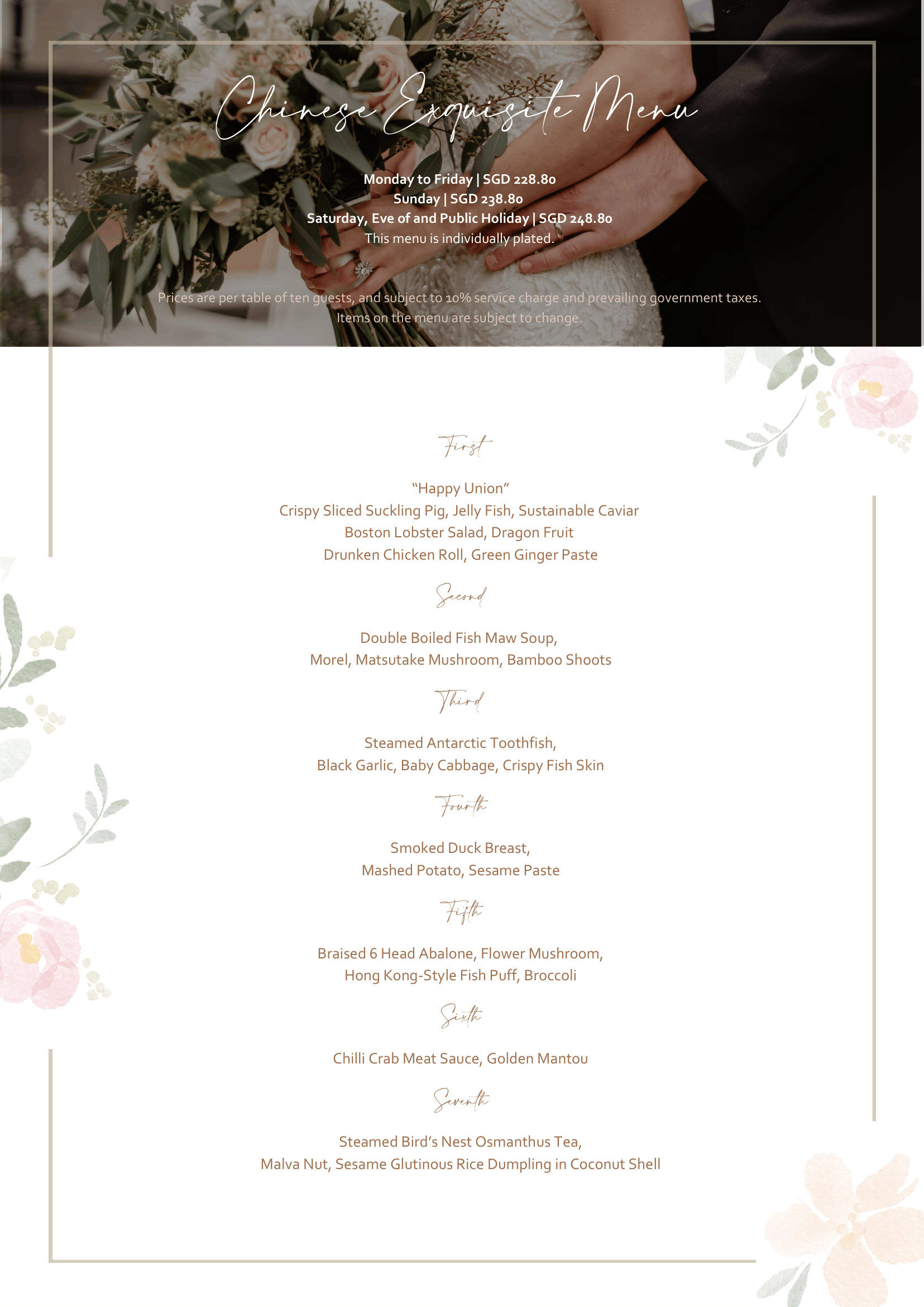 Chinese Exquisite Menu

Monday to Friday | SGD 228.80
Sunday | SGD 238.80
Saturday, Eve of and Public Holiday | SGD 248.80
This menu is individually plated.

Prices are per table of ten guests, and subject to 10% service charge and prevailing government taxes.
Items on the menu are subject to change.

First

"Happy Union"
Crispy Sliced Suckling Pig, Jelly Fish, Sustainable Caviar
Boston Lobster Salad, Dragon Fruit
Drunken Chicken Roll, Green Ginger Paste

Second

Double Boiled Fish Maw Soup,
Morel, Matsutake Mushroom, Bamboo Shoots

Third

Steamed Antarctic Toothfish,
Black Garlic, Baby Cabbage, Crispy Fish Skin

Fourth

Smoked Duck Breast,
Mashed Potato, Sesame Paste

Fifth

Braised 6 Head Abalone, Flower Mushroom,
Hong Kong-Style Fish Puff, Broccoli

Sixth

Chilli Crab Meat Sauce, Golden Mantou

Seventh

Steamed Bird's Nest Osmanthus Tea,
Malva Nut, Sesame Glutinous Rice Dumpling in Coconut Shell